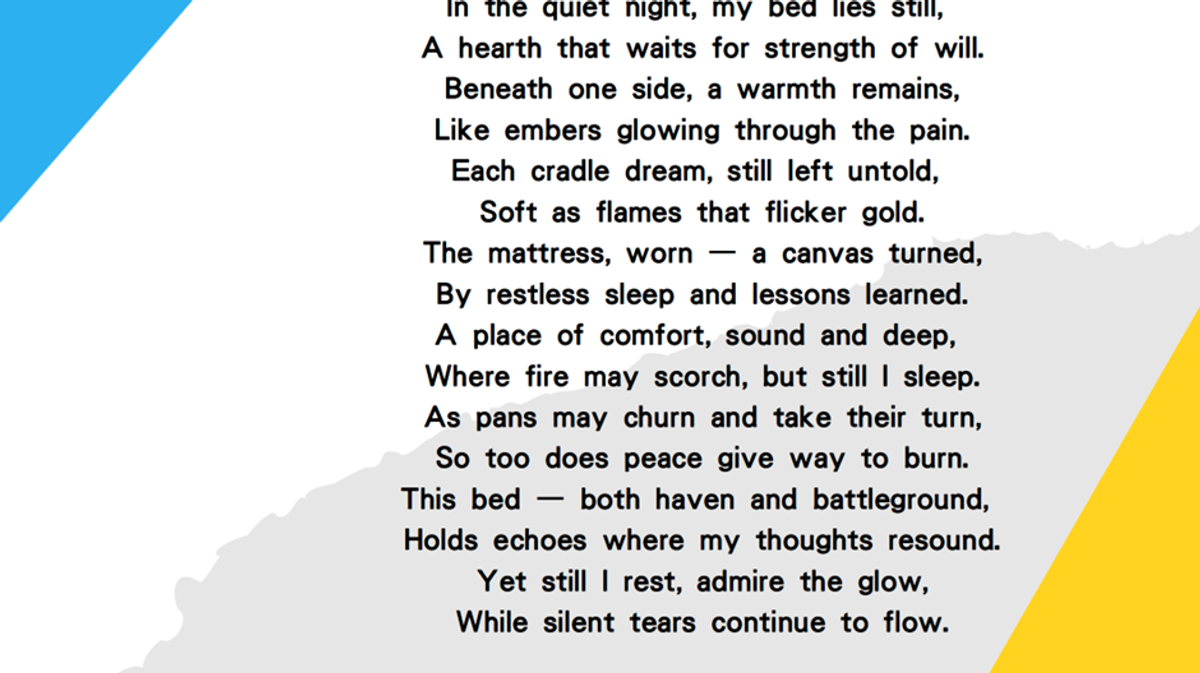 In the quiet night, my bed lies still,
A hearth that waits for strength of will.
Beneath one side, a warmth remains,
Like embers glowing through the pain.
Each cradle dream, still left untold,
Soft as flames that flicker gold.
The mattress, worn — a canvas turned,
By restless sleep and lessons learned.
A place of comfort, sound and deep,
Where fire may scorch, but still I sleep.
As pans may churn and take their turn,
So too does peace give way to burn.
This bed — both haven and battleground,
Holds echoes where my thoughts resound.
Yet still I rest, admire the glow,
While silent tears continue to flow.